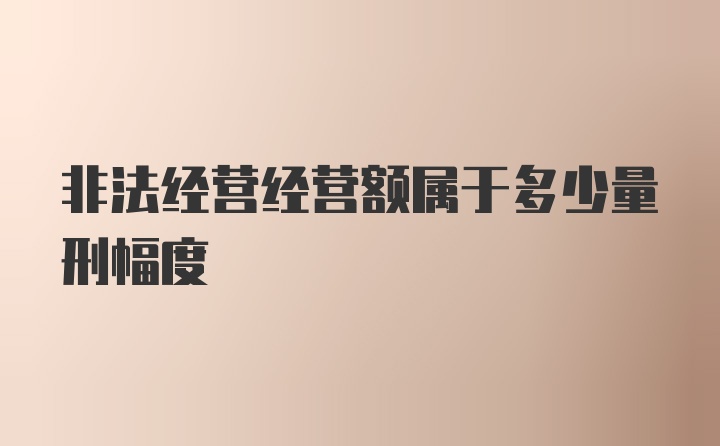 非法经营经营额属于多少量刑幅度